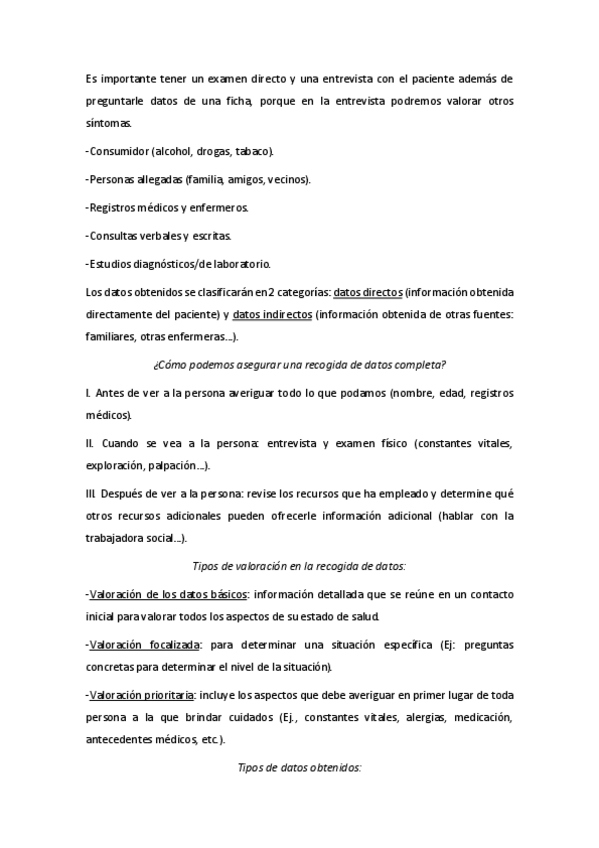 Es importante tener un examen directo y una entrevista con el paciente además de preguntarle datos de una ficha, porque en la entrevista podremos valorar otros síntomas.

-Consumidor (alcohol, drogas, tabaco).

-Personas allegadas (familia, amigos, vecinos).

-Registros médicos y enfermeros.

-Consultas verbales y escritas.

-Estudios diagnósticos/de laboratorio.

Los datos obtenidos se clasificarán en 2 categorías: datos directos (información obtenida directamente del paciente) y datos indirectos (información obtenida de otras fuentes: familiares, otras enfermeras…).

¿Cómo podemos asegurar una recogida de datos completa?

I. Antes de ver a la persona averiguar todo lo que podamos (nombre, edad, registros médicos).

II. Cuando se vea a la persona: entrevista y examen físico (constantes vitales, exploración, palpación…).

III. Después de ver a la persona: revise los recursos que ha empleado y determine qué otros recursos adicionales pueden ofrecerle información adicional (hablar con la trabajadora social…).

Tipos de valoración en la recogida de datos:

-Valoración de los datos básicos: información detallada que se reúne en un contacto inicial para valorar todos los aspectos de su estado de salud.

-Valoración focalizada: para determinar una situación específica (Ej: preguntas concretas para determinar el nivel de la situación).

-Valoración prioritaria: incluye los aspectos que debe averiguar en primer lugar de toda persona a la que brindar cuidados (Ej., constantes vitales, alergias, medicación, antecedentes médicos, etc.).

Tipos de datos obtenidos: